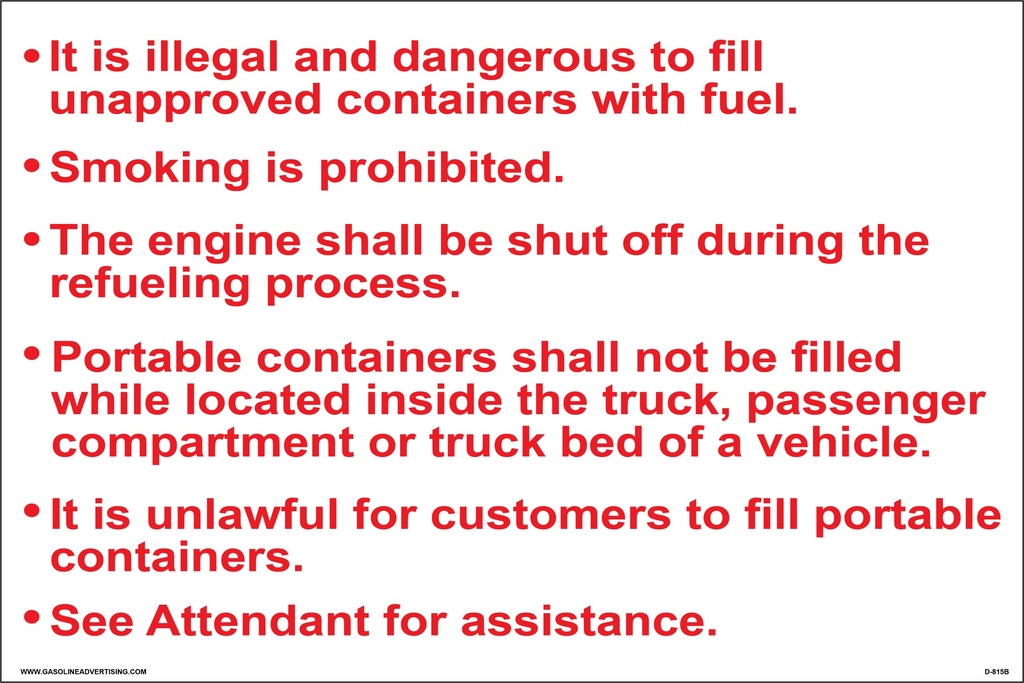 • It is illegal and dangerous to fill unapproved containers with fuel.

• Smoking is prohibited.

• The engine shall be shut off during the refueling process.

• Portable containers shall not be filled while located inside the truck, passenger compartment or truck bed of a vehicle.

• It is unlawful for customers to fill portable containers.

• See Attendant for assistance.

WWW.GASOLINEADVERTISING.COM

D-815B